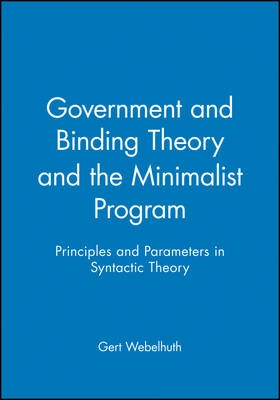 Government and Binding Theory and the Minimalist Program

Principles and Parameters in Syntactic Theory

Gert Webelhuth